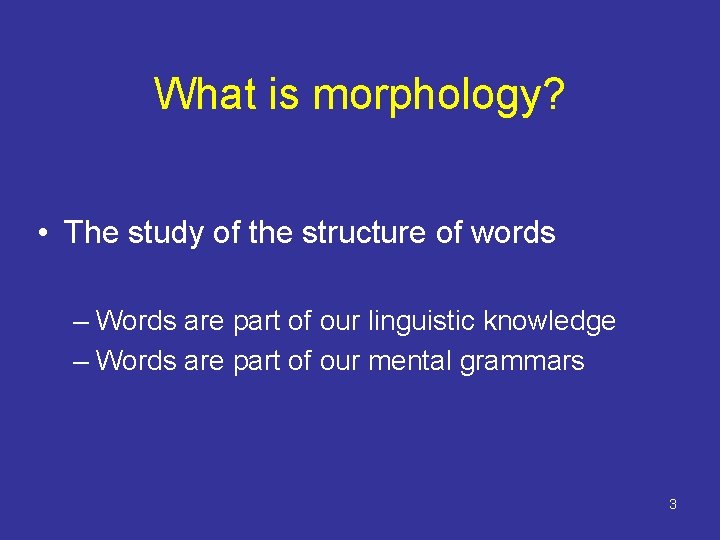 What is morphology?

• The study of the structure of words

– Words are part of our linguistic knowledge
– Words are part of our mental grammars

3